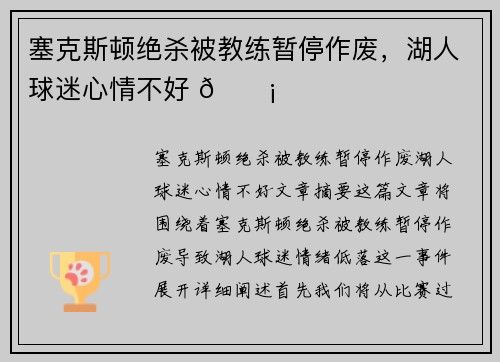 塞克斯顿绝杀被教练暂停作废，湖人球迷心情不好 ð ¡

塞克斯顿绝杀被教练暂停作废湖人球迷心情不好文章摘要这篇文章将围绕着塞克斯顿绝杀被教练暂停作废导致湖人球迷情绪低落这一事件展开详细阐述首先我们将从比赛过